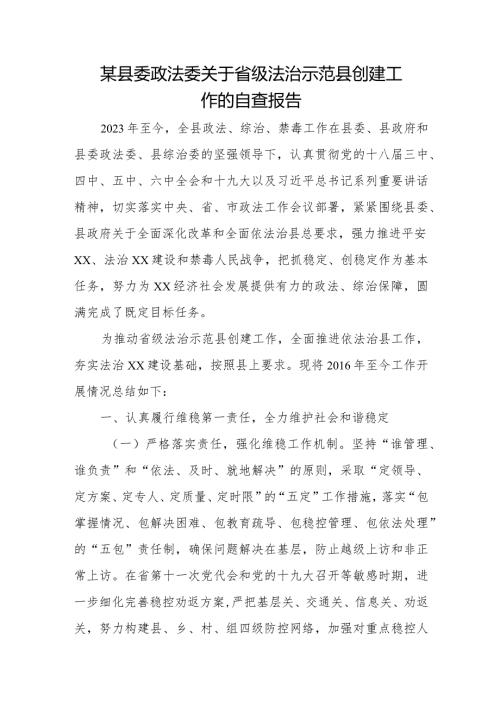 某县委政法委关于省级法治示范县创建工作的自查报告

2023年至今，全县政法、综治、禁毒工作在县委、县政府和县委政法委、县综治委的坚强领导下，认真贯彻党的十八届三中、四中、五中、六中全会和十九大以及习近平总书记系列重要讲话精神，切实落实中央、省、市政法工作会议部署，紧紧围绕县委、县政府关于全面深化改革和全面依法治县总要求，强力推进平安XX、法治XX建设和禁毒人民战争，把抓稳定、创稳定作为基本任务，努力为XX经济社会发展提供有力的政法、综治保障，圆满完成了既定目标任务。

为推动省级法治示范县创建工作，全面推进依法治县工作，夯实法治XX建设基础，按照县上要求。现将2016年至今工作开展情况总结如下：

一、认真履行维稳第一责任，全力维护社会和谐稳定

（一）严格落实责任，强化维稳工作机制。坚持“谁管理、谁负责”和“依法、及时、就地解决”的原则，采取“定领导、定方案、定专人、定质量、定时限”的“五定”工作措施，落实“包掌握情况、包解决困难、包教育疏导、包稳控管理、包依法处理”的“五包”责任制，确保问题解决在基层，防止越级上访和非正常上访。在省第十一次党代会和党的十九大召开等敏感时期，进一步细化完善稳控劝返方案，严把基层关、交通关、信息关、劝返关，努力构建县、乡、村、组四级防控网络，加强对重点稳控人